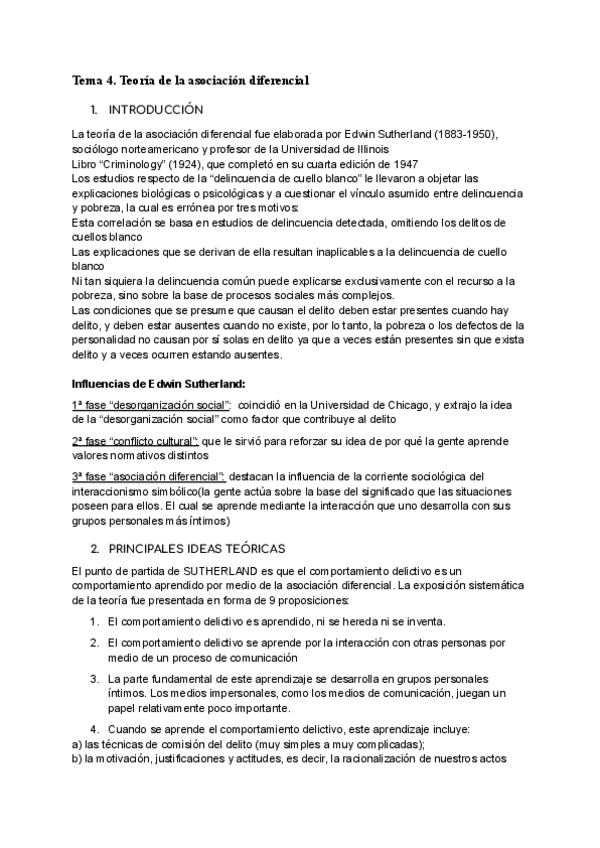 Tema 4. Teoría de la asociación diferencial

1. INTRODUCCIÓN

La teoría de la asociación diferencial fue elaborada por Edwin Sutherland (1883-1950), sociólogo norteamericano y profesor de la Universidad de Illinois
Libro "Criminology" (1924), que completó en su cuarta edición de 1947
Los estudios respecto de la "delincuencia de cuello blanco" le llevaron a objetar las explicaciones biológicas o psicológicas y a cuestionar el vínculo asumido entre delincuencia y pobreza, la cual es errónea por tres motivos:
Esta correlación se basa en estudios de delincuencia detectada, omitiendo los delitos de cuellos blanco
Las explicaciones que se derivan de ella resultan inaplicables a la delincuencia de cuello blanco
Ni tan siquiera la delincuencia común puede explicarse exclusivamente con el recurso a la pobreza, sino sobre la base de procesos sociales más complejos.
Las condiciones que se presume que causan el delito deben estar presentes cuando hay delito, y deben estar ausentes cuando no existe, por lo tanto, la pobreza o los defectos de la personalidad no causan por sí solas en delito ya que a veces están presentes sin que exista delito y a veces ocurren estando ausentes.

Influencias de Edwin Sutherland:

1ª fase "desorganización social": coincidió en la Universidad de Chicago, y extrajo la idea de la "desorganización social" como factor que contribuye al delito

2ª fase "conflicto cultural": que le sirvió para reforzar su idea de por qué la gente aprende valores normativos distintos

3ª fase "asociación diferencial": destacan la influencia de la corriente sociológica del interaccionismo simbólico(la gente actúa sobre la base del significado que las situaciones poseen para ellos. El cual se aprende mediante la interacción que uno desarrolla con sus grupos personales más íntimos)

2. PRINCIPALES IDEAS TEÓRICAS

El punto de partida de SUTHERLAND es que el comportamiento delictivo es un comportamiento aprendido por medio de la asociación diferencial. La exposición sistemática de la teoría fue presentada en forma de 9 proposiciones:

1. El comportamiento delictivo es aprendido, ni se hereda ni se inventa.
2. El comportamiento delictivo se aprende por la interacción con otras personas por medio de un proceso de comunicación
3. La parte fundamental de este aprendizaje se desarrolla en grupos personales íntimos. Los medios impersonales, como los medios de comunicación, juegan un papel relativamente poco importante.
4. Cuando se aprende el comportamiento delictivo, este aprendizaje incluye:
a) las técnicas de comisión del delito (muy simples a muy complicadas);
b) la motivación, justificaciones y actitudes, es decir, la racionalización de nuestros actos